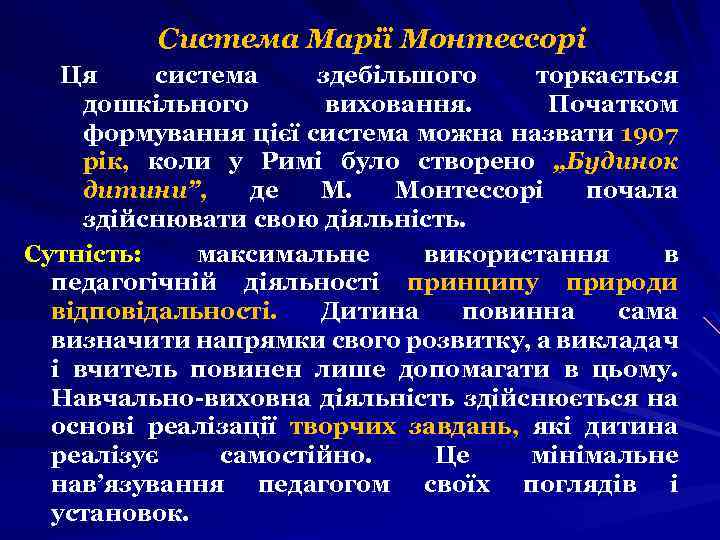 Система Марії Монтессорі

Ця система здебільшого торкається дошкільного виховання. Початком формування цієї система можна назвати 1907 рік, коли у Римі було створено „Будинок дитини”, де М. Монтессорі почала здійснювати свою діяльність.

Сутність: максимальне використання в педагогічній діяльності принципу природи відповідальності. Дитина повинна сама визначити напрямки свого розвитку, а викладач і вчитель повинен лише допомагати в цьому. Навчально-виховна діяльність здійснюється на основі реалізації творчих завдань, які дитина реалізує самостійно. Це мінімальне нав’язування педагогом своїх поглядів і установок.